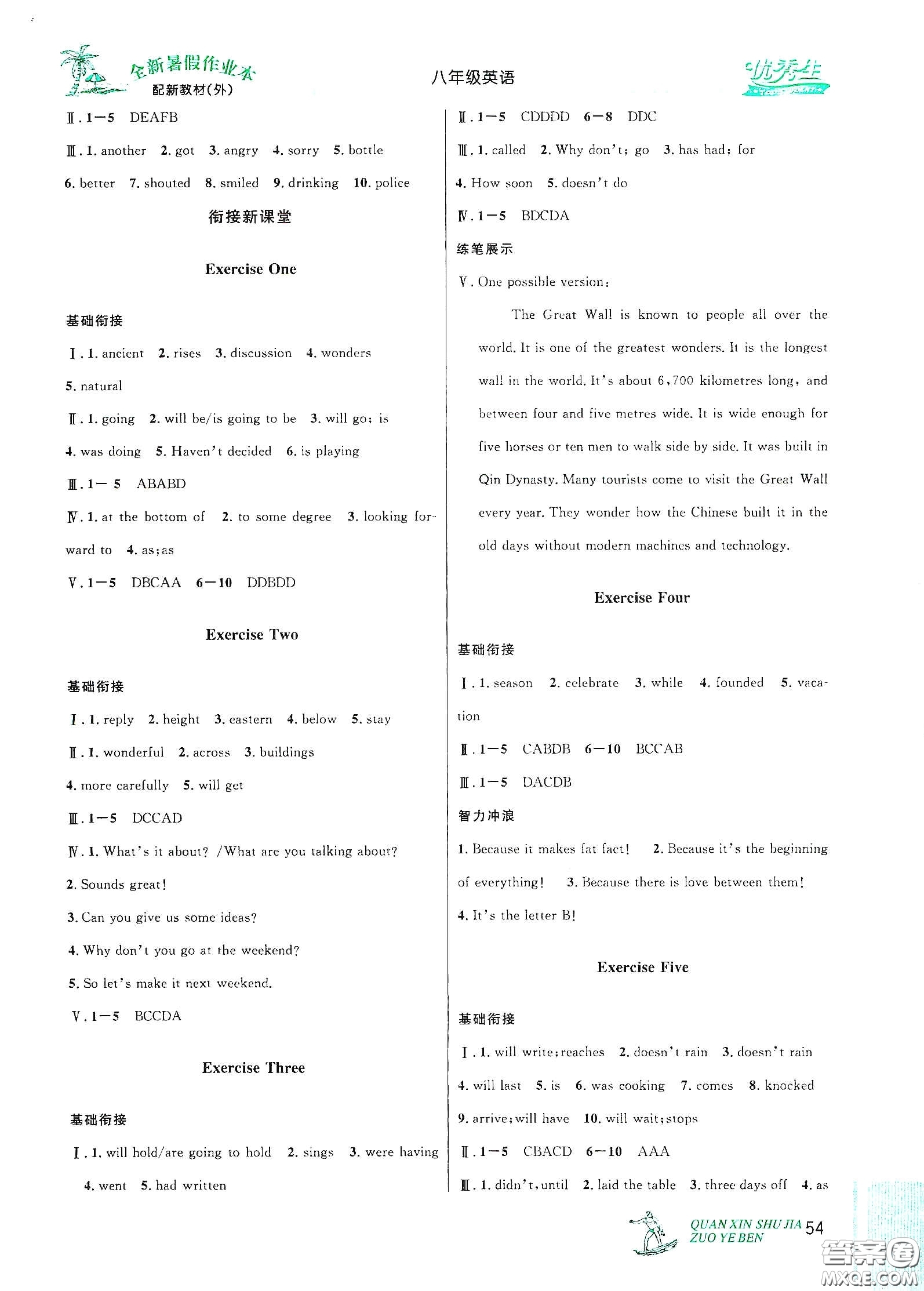 全新暑假作业本
配新教材(外)
八年级英语
优秀生

Ⅱ. 1—5 DEAFB
Ⅲ. 1. another 2. got 3. angry 4. sorry 5. bottle 6. better 7. shouted 8. smiled 9. drinking 10. police

衔接新课堂

Exercise One

基础衔接
Ⅰ. 1. ancient 2. rises 3. discussion 4. wonders 5. natural
Ⅱ. 1. going 2. will be/is going to be 3. will go; is 4. was doing 5. Haven't decided 6. is playing
Ⅲ. 1— 5 ABABD
Ⅳ. 1. at the bottom of 2. to some degree 3. looking forward to 4. as;as
Ⅴ. 1—5 DBCAA 6—10 DDBDD

Exercise Two

基础衔接
Ⅰ. 1. reply 2. height 3. eastern 4. below 5. stay
Ⅱ. 1. wonderful 2. across 3. buildings 4. more carefully 5. will get
Ⅲ. 1—5 DCCAD
Ⅳ. 1. What's it about? /What are you talking about?
2. Sounds great!
3. Can you give us some ideas?
4. Why don't you go at the weekend?
5. So let's make it next weekend.
Ⅴ. 1—5 BCCDA

Exercise Three

基础衔接
Ⅰ. 1. will hold/are going to hold 2. sings 3. were having 4. went 5. had written
Ⅱ. 1—5 CDDDD 6—8 DDC
Ⅲ. 1. called 2. Why don't; go 3. has had; for 4. How soon 5. doesn't do
Ⅳ. 1—5 BDCDA
练笔展示
Ⅴ. One possible version:
The Great Wall is known to people all over the world. It is one of the greatest wonders. It is the longest wall in the world. It's about 6,700 kilometres long, and between four and five metres wide. It is wide enough for five horses or ten men to walk side by side. It was built in Qin Dynasty. Many tourists come to visit the Great Wall every year. They wonder how the Chinese built it in the old days without modern machines and technology.

Exercise Four

基础衔接
Ⅰ. 1. season 2. celebrate 3. while 4. founded 5. vacation
Ⅱ. 1—5 CABDB 6—10 BCCAB
Ⅲ. 1—5 DACDB
智力冲浪
1. Because it makes fat fact! 2. Because it's the beginning of everything! 3. Because there is love between them!
4. It's the letter B!

Exercise Five

基础衔接
Ⅰ. 1. will write;reaches 2. doesn't rain 3. doesn't rain 4. will last 5. is 6. was cooking 7. comes 8. knocked 9. arrive;will have 10. will wait;stops
Ⅱ. 1—5 CBACD 6—10 AAA
Ⅲ. 1. didn't,until 2. laid the table 3. three days off 4. as

QUAN XIN SHU JIA ZUO YE BEN 54
答案圈 MXQE.COM